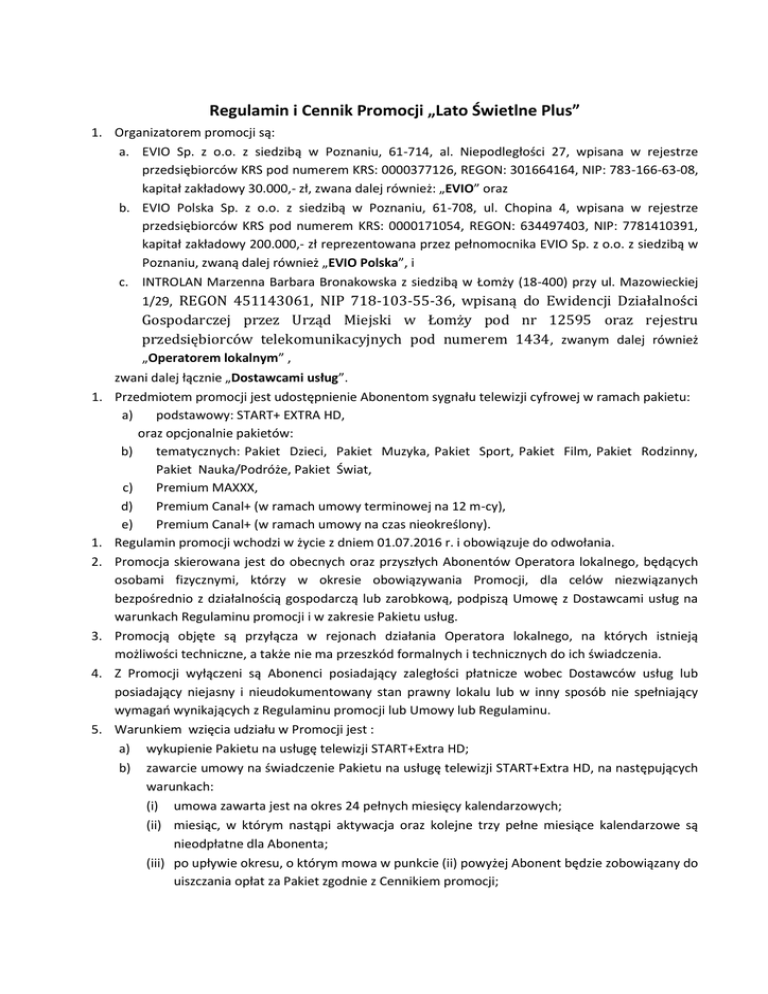 Regulamin i Cennik Promocji „Lato Świetlne Plus”

1. Organizatorem promocji są:

a. EVIO Sp. z o.o. z siedzibą w Poznaniu, 61-714, al. Niepodległości 27, wpisana w rejestrze przedsiębiorców KRS pod numerem KRS: 0000377126, REGON: 301664164, NIP: 783-166-63-08, kapitał zakładowy 30.000,- zł, zwana dalej również: „EVIO” oraz

b. EVIO Polska Sp. z o.o. z siedzibą w Poznaniu, 61-708, ul. Chopina 4, wpisana w rejestrze przedsiębiorców KRS pod numerem KRS: 0000171054, REGON: 634497403, NIP: 7781410391, kapitał zakładowy 200.000,- zł reprezentowana przez pełnomocnika EVIO Sp. z o.o. z siedzibą w Poznaniu, zwaną dalej również „EVIO Polska”, i

c. INTROLAN Marzenna Barbara Bronakowska z siedzibą w Łomży (18-400) przy ul. Mazowieckiej 1/29, REGON 451143061, NIP 718-103-55-36, wpisaną do Ewidencji Działalności Gospodarczej przez Urząd Miejski w Łomży pod nr 12595 oraz rejestru przedsiębiorców telekomunikacyjnych pod numerem 1434, zwanym dalej również „Operatorem lokalnym” ,

zwani dalej łącznie „Dostawcami usług”.

1. Przedmiotem promocji jest udostępnienie Abonentom sygnału telewizji cyfrowej w ramach pakietu:

a) podstawowy: START+ EXTRA HD,

oraz opcjonalnie pakietów:

b) tematycznych: Pakiet Dzieci, Pakiet Muzyka, Pakiet Sport, Pakiet Film, Pakiet Rodzinny, Pakiet Nauka/Podróże, Pakiet Świat,

c) Premium MAXXX,

d) Premium Canal+ (w ramach umowy terminowej na 12 m-cy),

e) Premium Canal+ (w ramach umowy na czas nieokreślony).

1. Regulamin promocji wchodzi w życie z dniem 01.07.2016 r. i obowiązuje do odwołania.

2. Promocja skierowana jest do obecnych oraz przyszłych Abonentów Operatora lokalnego, będących osobami fizycznymi, którzy w okresie obowiązywania Promocji, dla celów niezwiązanych bezpośrednio z działalnością gospodarczą lub zarobkową, podpiszą Umowę z Dostawcami usług na warunkach Regulaminu promocji i w zakresie Pakietu usług.

3. Promocją objęte są przyłącza w rejonach działania Operatora lokalnego, na których istnieją możliwości techniczne, a także nie ma przeszkód formalnych i technicznych do ich świadczenia.

4. Z Promocji wyłączeni są Abonenci posiadający zaległości płatnicze wobec Dostawców usług lub posiadający niejasny i nieudokumentowany stan prawny lokalu lub w inny sposób nie spełniający wymagań wynikających z Regulaminu promocji lub Umowy lub Regulaminu.

5. Warunkiem wzięcia udziału w Promocji jest :

a) wykupienie Pakietu na usługę telewizji START+Extra HD;

b) zawarcie umowy na świadczenie Pakietu na usługę telewizji START+Extra HD, na następujących warunkach:

(i) umowa zawarta jest na okres 24 pełnych miesięcy kalendarzowych;

(ii) miesiąc, w którym nastąpi aktywacja oraz kolejne trzy pełne miesiące kalendarzowe są nieodpłatne dla Abonenta;

(iii) po upływie okresu, o którym mowa w punkcie (ii) powyżej Abonent będzie zobowiązany do uiszczania opłat za Pakiet zgodnie z Cennikiem promocji;